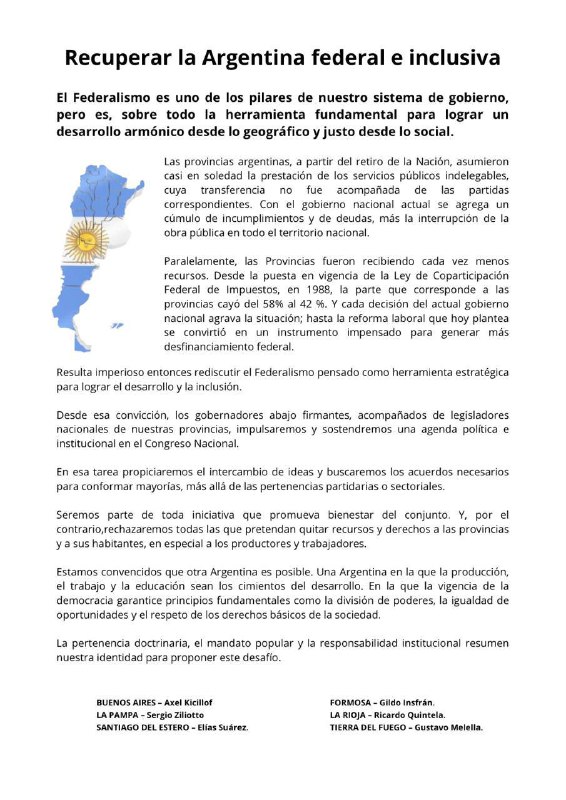 Recuperar la Argentina federal e inclusiva

El Federalismo es uno de los pilares de nuestro sistema de gobierno, pero es, sobre todo la herramienta fundamental para lograr un desarrollo armónico desde lo geográfico y justo desde lo social.

Las provincias argentinas, a partir del retiro de la Nación, asumieron casi en soledad la prestación de los servicios públicos indelegables, cuya transferencia no fue acompañada de las partidas correspondientes. Con el gobierno nacional actual se agrega un cúmulo de incumplimientos y de deudas, más la interrupción de la obra pública en todo el territorio nacional.

Paralelamente, las Provincias fueron recibiendo cada vez menos recursos. Desde la puesta en vigencia de la Ley de Coparticipación Federal de Impuestos, en 1988, la parte que corresponde a las provincias cayó del 58% al 42 %. Y cada decisión del actual gobierno nacional agrava la situación; hasta la reforma laboral que hoy plantea se convirtió en un instrumento impensado para generar más desfinanciamiento federal.

Resulta imperioso entonces rediscutir el Federalismo pensado como herramienta estratégica para lograr el desarrollo y la inclusión.

Desde esa convicción, los gobernadores abajo firmantes, acompañados de legisladores nacionales de nuestras provincias, impulsaremos y sostendremos una agenda política e institucional en el Congreso Nacional.

En esa tarea propiciaremos el intercambio de ideas y buscaremos los acuerdos necesarios para conformar mayorías, más allá de las pertenencias partidarias o sectoriales.

Seremos parte de toda iniciativa que promueva bienestar del conjunto. Y, por el contrario,rechazaremos todas las que pretendan quitar recursos y derechos a las provincias y a sus habitantes, en especial a los productores y trabajadores.

Estamos convencidos que otra Argentina es posible. Una Argentina en la que la producción, el trabajo y la educación sean los cimientos del desarrollo. En la que la vigencia de la democracia garantice principios fundamentales como la división de poderes, la igualdad de oportunidades y el respeto de los derechos básicos de la sociedad.

La pertenencia doctrinaria, el mandato popular y la responsabilidad institucional resumen nuestra identidad para proponer este desafío.

BUENOS AIRES – Axel Kicillof
LA PAMPA – Sergio Ziliotto
SANTIAGO DEL ESTERO – Elías Suárez.

FORMOSA – Gildo Insfrán.
LA RIOJA – Ricardo Quintela.
TIERRA DEL FUEGO – Gustavo Melella.